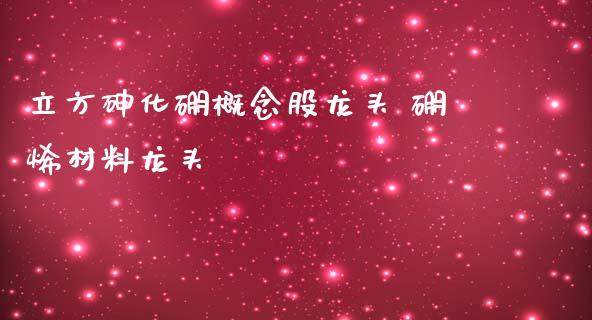 立方砷化硼概念股龙头 硼烯材料龙头